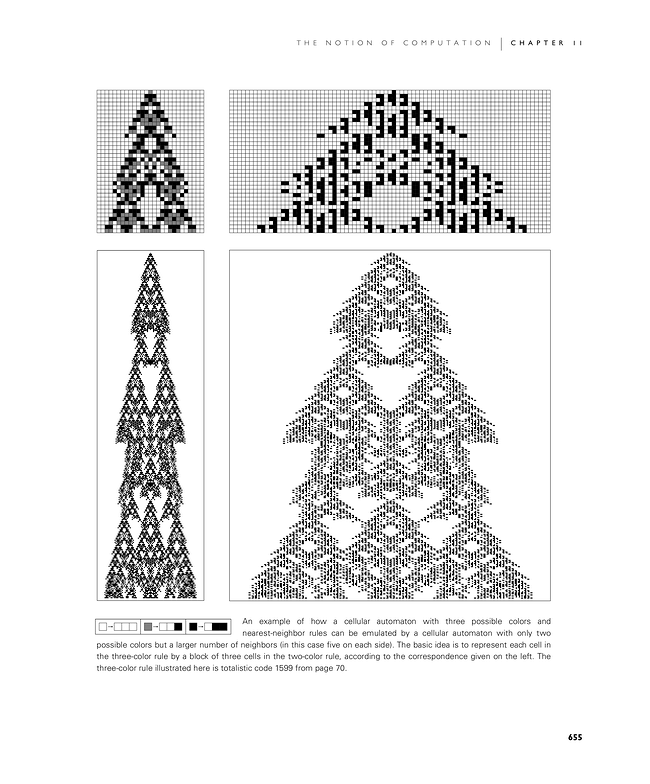 THE NOTION OF COMPUTATION | CHAPTER 11

An example of how a cellular automaton with three possible colors and nearest-neighbor rules can be emulated by a cellular automaton with only two possible colors but a larger number of neighbors (in this case five on each side). The basic idea is to represent each cell in the three-color rule by a block of three cells in the two-color rule, according to the correspondence given on the left. The three-color rule illustrated here is totalistic code 1599 from page 70.

655